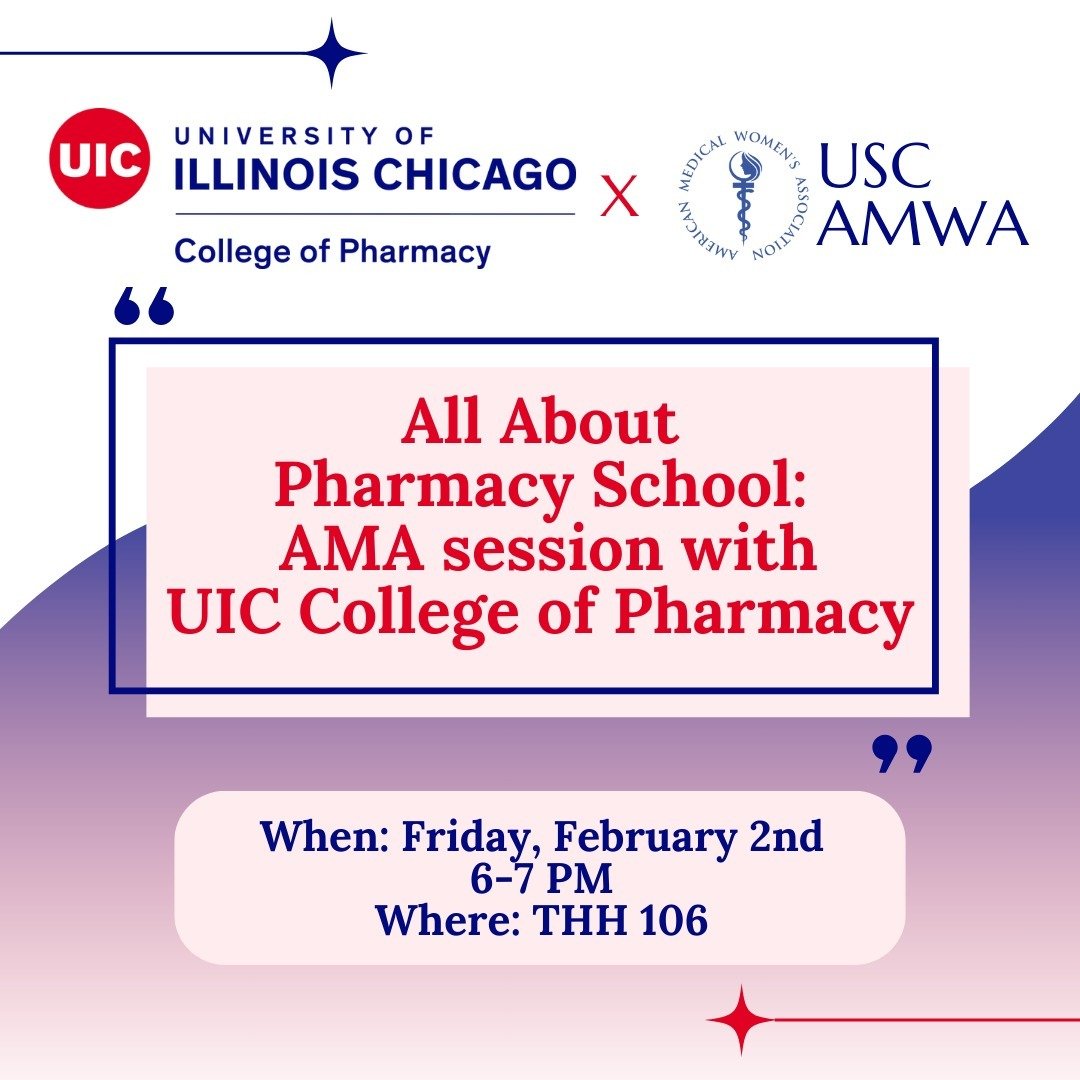 UIC UNIVERSITY OF ILLINOIS CHICAGO

College of Pharmacy

X

AMERICAN MEDICAL WOMEN'S ASSOCIATION

USC AMWA

“

All About Pharmacy School: AMA session with UIC College of Pharmacy

”

When: Friday, February 2nd
6-7 PM
Where: THH 106